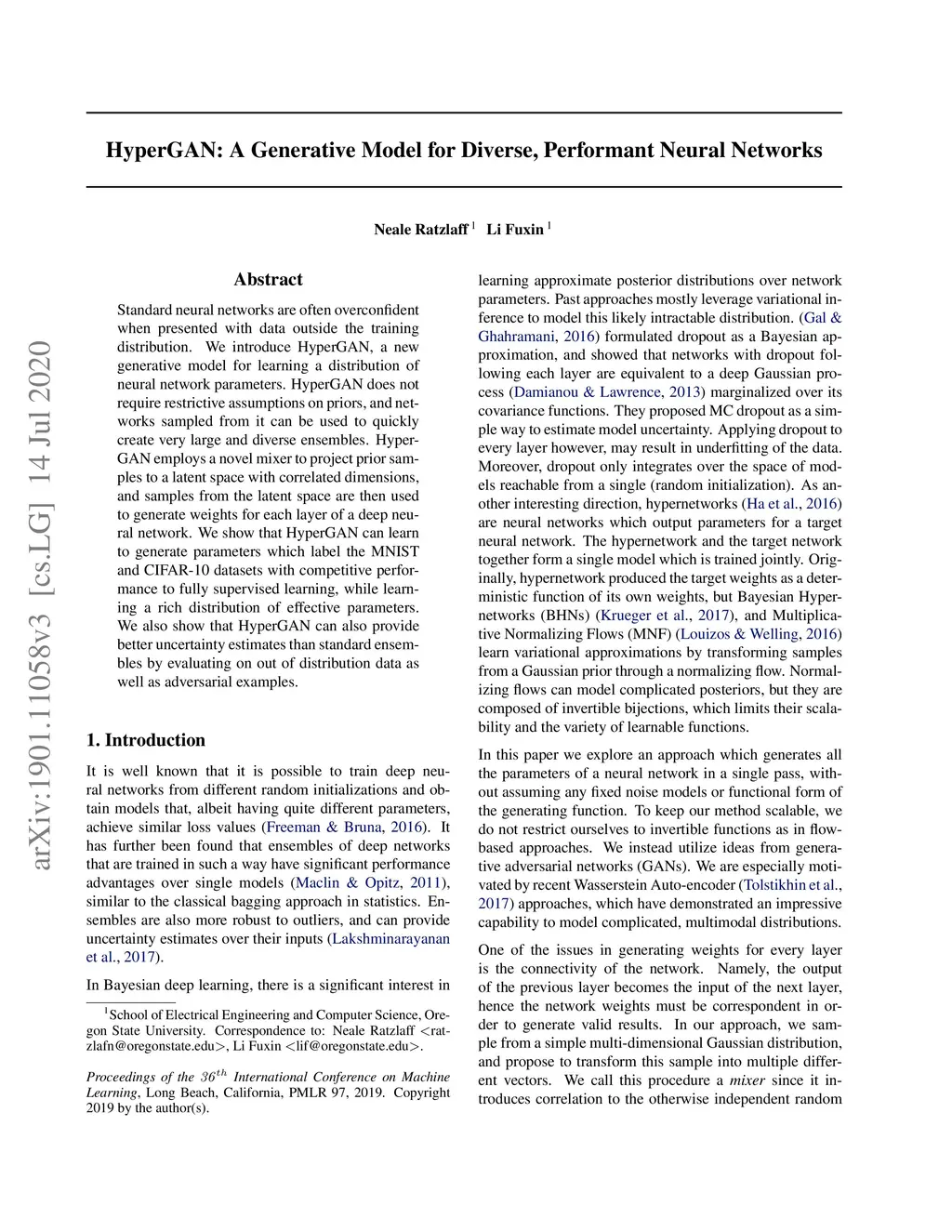 arXiv:1901.11058v3 [cs.LG] 14 Jul 2020

HyperGAN: A Generative Model for Diverse, Performant Neural Networks

Neale Ratzlaff $^1$ Li Fuxin $^1$

Abstract

Standard neural networks are often overconfident when presented with data outside the training distribution. We introduce HyperGAN, a new generative model for learning a distribution of neural network parameters. HyperGAN does not require restrictive assumptions on priors, and networks sampled from it can be used to quickly create very large and diverse ensembles. HyperGAN employs a novel mixer to project prior samples to a latent space with correlated dimensions, and samples from the latent space are then used to generate weights for each layer of a deep neural network. We show that HyperGAN can learn to generate parameters which label the MNIST and CIFAR-10 datasets with competitive performance to fully supervised learning, while learning a rich distribution of effective parameters. We also show that HyperGAN can also provide better uncertainty estimates than standard ensembles by evaluating on out of distribution data as well as adversarial examples.

1. Introduction

It is well known that it is possible to train deep neural networks from different random initializations and obtain models that, albeit having quite different parameters, achieve similar loss values (Freeman & Bruna, 2016). It has further been found that ensembles of deep networks that are trained in such a way have significant performance advantages over single models (Maclin & Opitz, 2011), similar to the classical bagging approach in statistics. Ensembles are also more robust to outliers, and can provide uncertainty estimates over their inputs (Lakshminarayanan et al., 2017).

In Bayesian deep learning, there is a significant interest in

$^1$School of Electrical Engineering and Computer Science, Oregon State University. Correspondence to: Neale Ratzlaff <ratzlafn@oregonstate.edu>, Li Fuxin <lif@oregonstate.edu>.

Proceedings of the $36^{th}$ International Conference on Machine Learning, Long Beach, California, PMLR 97, 2019. Copyright 2019 by the author(s).

learning approximate posterior distributions over network parameters. Past approaches mostly leverage variational inference to model this likely intractable distribution. (Gal & Ghahramani, 2016) formulated dropout as a Bayesian approximation, and showed that networks with dropout following each layer are equivalent to a deep Gaussian process (Damianou & Lawrence, 2013) marginalized over its covariance functions. They proposed MC dropout as a simple way to estimate model uncertainty. Applying dropout to every layer however, may result in underfitting of the data. Moreover, dropout only integrates over the space of models reachable from a single (random initialization). As another interesting direction, hypernetworks (Ha et al., 2016) are neural networks which output parameters for a target neural network. The hypernetwork and the target network together form a single model which is trained jointly. Originally, hypernetwork produced the target weights as a deterministic function of its own weights, but Bayesian Hypernetworks (BHNs) (Krueger et al., 2017), and Multiplicative Normalizing Flows (MNF) (Louizos & Welling, 2016) learn variational approximations by transforming samples from a Gaussian prior through a normalizing flow. Normalizing flows can model complicated posteriors, but they are composed of invertible bijections, which limits their scalability and the variety of learnable functions.

In this paper we explore an approach which generates all the parameters of a neural network in a single pass, without assuming any fixed noise models or functional form of the generating function. To keep our method scalable, we do not restrict ourselves to invertible functions as in flow-based approaches. We instead utilize ideas from generative adversarial networks (GANs). We are especially motivated by recent Wasserstein Auto-encoder (Tolstikhin et al., 2017) approaches, which have demonstrated an impressive capability to model complicated, multimodal distributions.

One of the issues in generating weights for every layer is the connectivity of the network. Namely, the output of the previous layer becomes the input of the next layer, hence the network weights must be correspondent in order to generate valid results. In our approach, we sample from a simple multi-dimensional Gaussian distribution, and propose to transform this sample into multiple different vectors. We call this procedure a mixer since it introduces correlation to the otherwise independent random